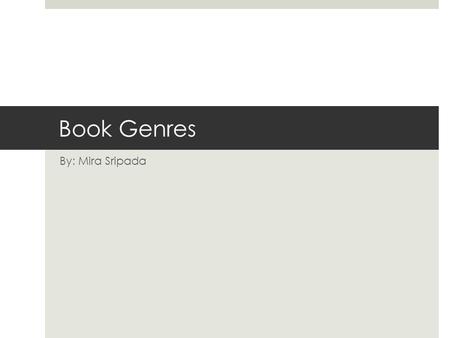 Book Genres

By: Mira Sripada